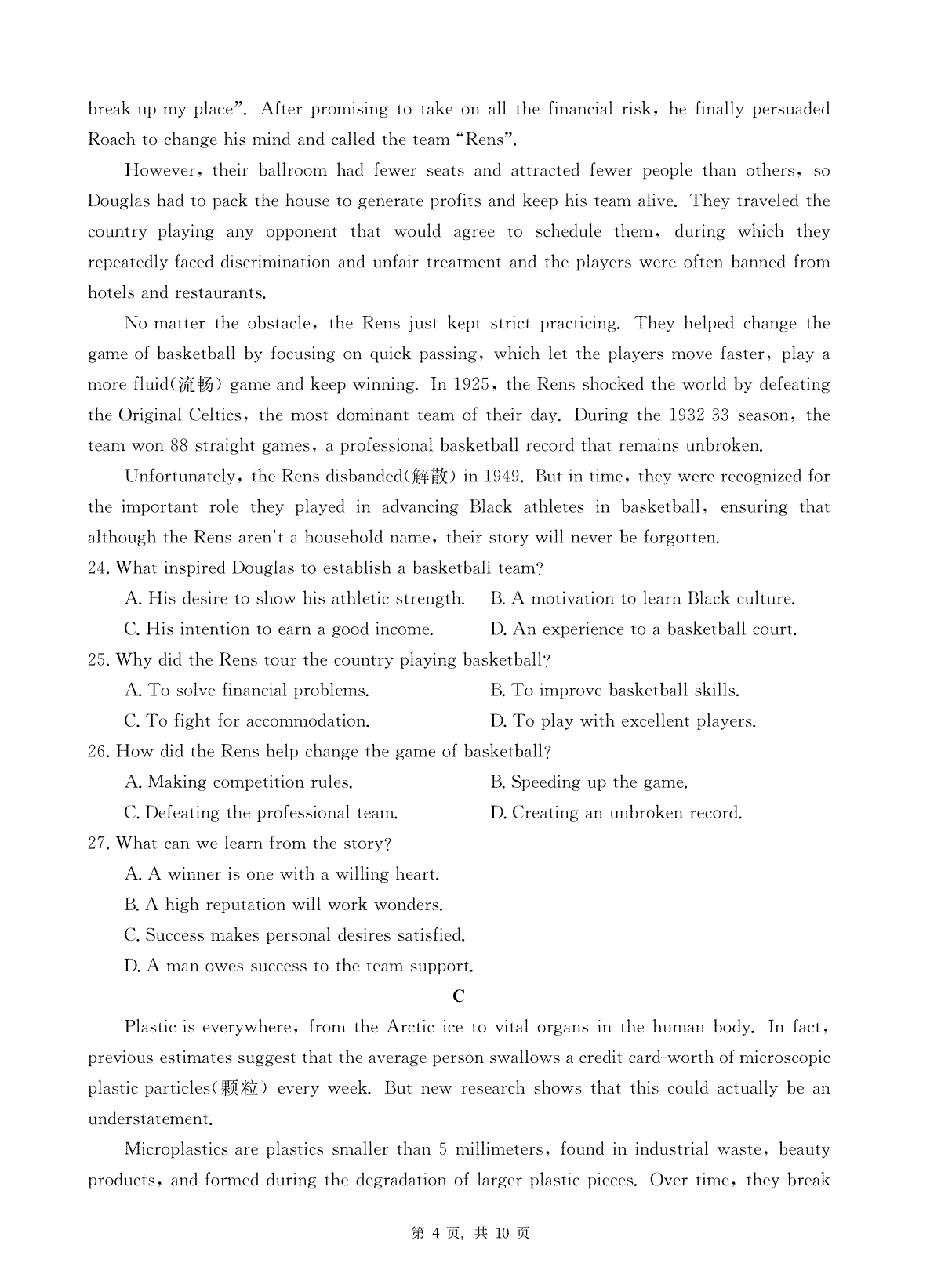 break up my place". After promising to take on all the financial risk, he finally persuaded Roach to change his mind and called the team "Rens".

However, their ballroom had fewer seats and attracted fewer people than others, so Douglas had to pack the house to generate profits and keep his team alive. They traveled the country playing any opponent that would agree to schedule them, during which they repeatedly faced discrimination and unfair treatment and the players were often banned from hotels and restaurants.

No matter the obstacle, the Rens just kept strict practicing. They helped change the game of basketball by focusing on quick passing, which let the players move faster, play a more fluid(流畅) game and keep winning. In 1925, the Rens shocked the world by defeating the Original Celtics, the most dominant team of their day. During the 1932-33 season, the team won 88 straight games, a professional basketball record that remains unbroken.

Unfortunately, the Rens disbanded(解散) in 1949. But in time, they were recognized for the important role they played in advancing Black athletes in basketball, ensuring that although the Rens aren't a household name, their story will never be forgotten.

24. What inspired Douglas to establish a basketball team?

A. His desire to show his athletic strength.
B. A motivation to learn Black culture.
C. His intention to earn a good income.
D. An experience to a basketball court.

25. Why did the Rens tour the country playing basketball?

A. To solve financial problems.
B. To improve basketball skills.
C. To fight for accommodation.
D. To play with excellent players.

26. How did the Rens help change the game of basketball?

A. Making competition rules.
B. Speeding up the game.
C. Defeating the professional team.
D. Creating an unbroken record.

27. What can we learn from the story?

A. A winner is one with a willing heart.
B. A high reputation will work wonders.
C. Success makes personal desires satisfied.
D. A man owes success to the team support.

C

Plastic is everywhere, from the Arctic ice to vital organs in the human body. In fact, previous estimates suggest that the average person swallows a credit card-worth of microscopic plastic particles(颗粒) every week. But new research shows that this could actually be an understatement.

Microplastics are plastics smaller than 5 millimeters, found in industrial waste, beauty products, and formed during the degradation of larger plastic pieces. Over time, they break

第 4 页, 共 10 页